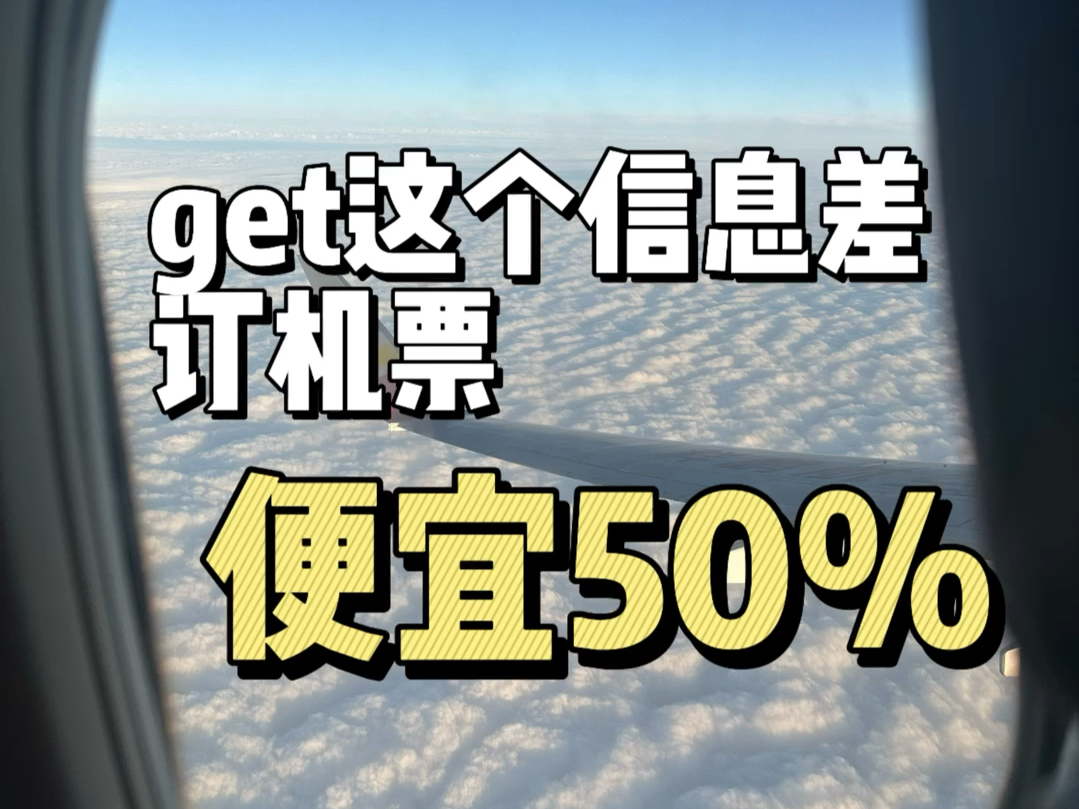 get这个信息差
订机票

便宜50%